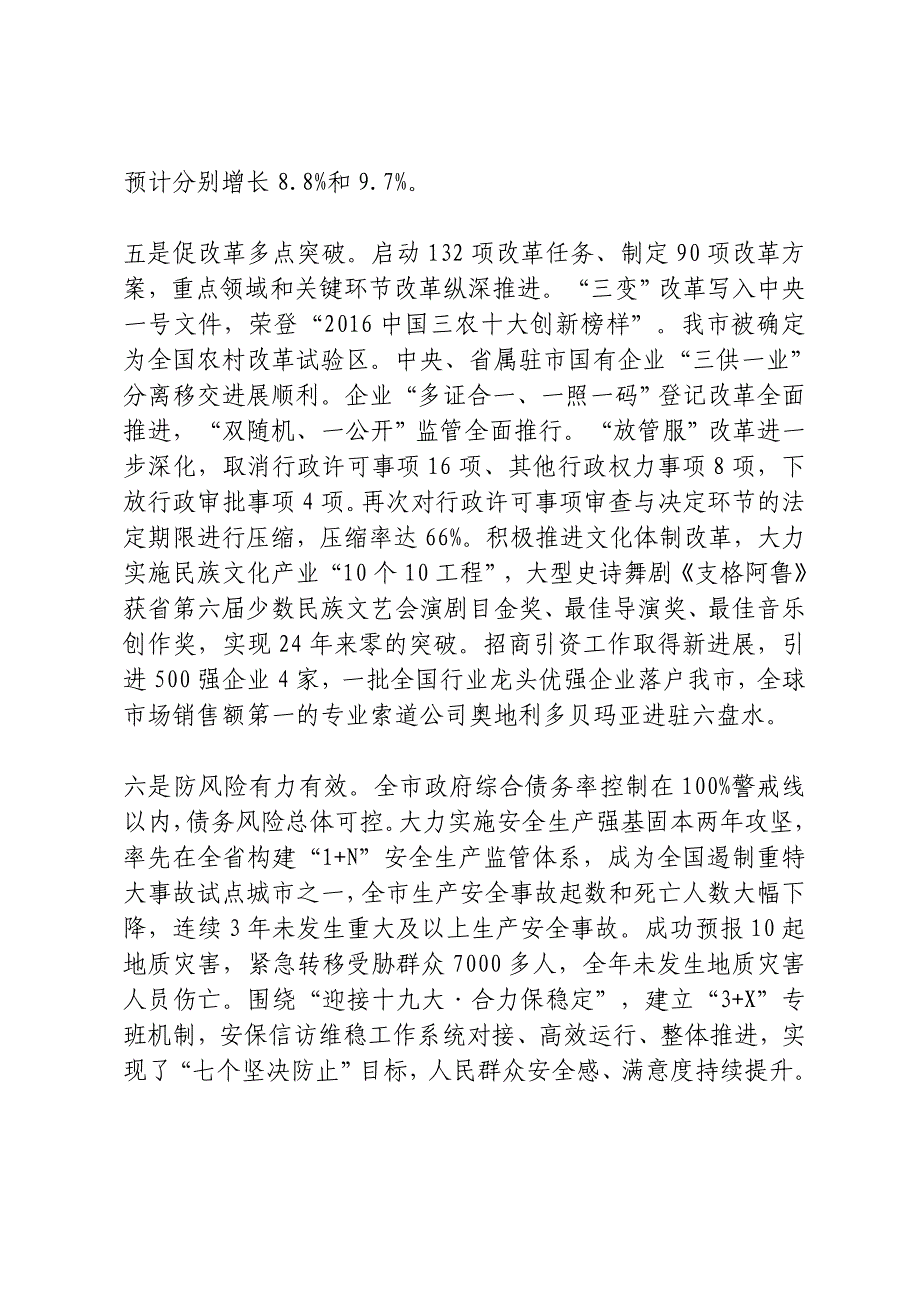 预计分别增长 8.8%和 9.7%。

五是促改革多点突破。启动 132 项改革任务、制定 90 项改革方案，重点领域和关键环节改革纵深推进。“三变”改革写入中央一号文件，荣登“2016 中国三农十大创新榜样”。我市被确定为全国农村改革试验区。中央、省属驻市国有企业“三供一业”分离移交进展顺利。企业“多证合一、一照一码”登记改革全面推进，“双随机、一公开”监管全面推行。“放管服”改革进一步深化，取消行政许可事项 16 项、其他行政权力事项 8 项，下放行政审批事项 4 项。再次对行政许可事项审查与决定环节的法定期限进行压缩，压缩率达 66%。积极推进文化体制改革，大力实施民族文化产业“10 个 10 工程”，大型史诗舞剧《支格阿鲁》获省第六届少数民族文艺会演剧目金奖、最佳导演奖、最佳音乐创作奖，实现 24 年来零的突破。招商引资工作取得新进展，引进 500 强企业 4 家，一批全国行业龙头优强企业落户我市，全球市场销售额第一的专业索道公司奥地利多贝玛亚进驻六盘水。

六是防风险有力有效。全市政府综合债务率控制在 100%警戒线以内，债务风险总体可控。大力实施安全生产强基固本两年攻坚，率先在全省构建“1+N”安全生产监管体系，成为全国遏制重特大事故试点城市之一，全市生产安全事故起数和死亡人数大幅下降，连续 3 年未发生重大及以上生产安全事故。成功预报 10 起地质灾害，紧急转移受胁群众 7000 多人，全年未发生地质灾害人员伤亡。围绕“迎接十九大·合力保稳定”，建立“3+X”专班机制，安保信访维稳工作系统对接、高效运行、整体推进，实现了“七个坚决防止”目标，人民群众安全感、满意度持续提升。